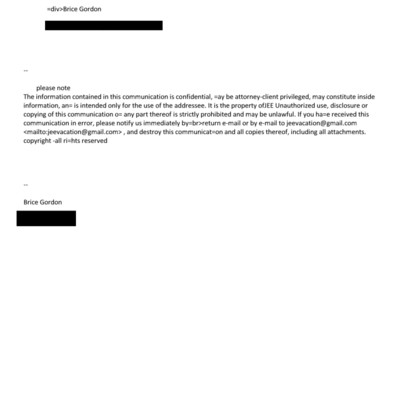 =div>Brice Gordon

--

please note
The information contained in this communication is confidential, =ay be attorney-client privileged, may constitute inside information, an= is intended only for the use of the addressee. It is the property ofJEE Unauthorized use, disclosure or copying of this communication o= any part thereof is strictly prohibited and may be unlawful. If you ha=e received this communication in error, please notify us immediately by=br>return e-mail or by e-mail to jeevacation@gmail.com <mailto:jeevacation@gmail.com> , and destroy this communicat=on and all copies thereof, including all attachments. copyright -all ri=hts reserved

--

Brice Gordon